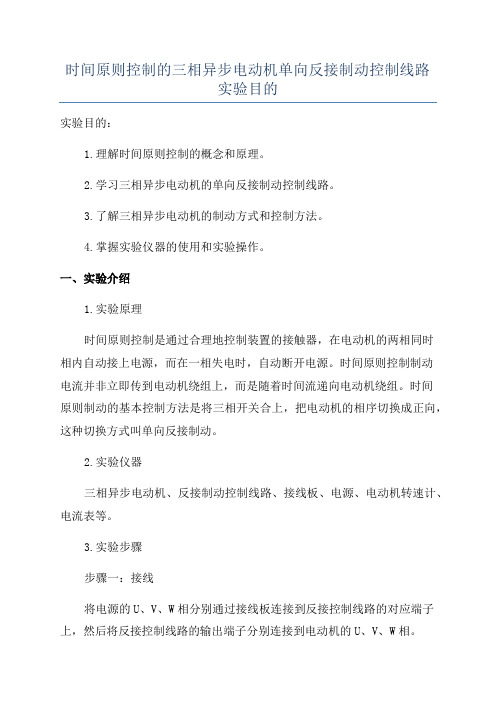 时间原则控制的三相异步电动机单向反接制动控制线路实验目的

实验目的：

1.理解时间原则控制的概念和原理。

2.学习三相异步电动机的单向反接制动控制线路。

3.了解三相异步电动机的制动方式和控制方法。

4.掌握实验仪器的使用和实验操作。

一、实验介绍

1.实验原理

时间原则控制是通过合理地控制装置的接触器，在电动机的两相同时相内自动接上电源，而在一相失电时，自动断开电源。时间原则控制制动电流并非立即传到电动机绕组上，而是随着时间流递向电动机绕组。时间原则制动的基本控制方法是将三相开关合上，把电动机的相序切换成正向，这种切换方式叫单向反接制动。

2.实验仪器

三相异步电动机、反接制动控制线路、接线板、电源、电动机转速计、电流表等。

3.实验步骤

步骤一：接线

将电源的U、V、W相分别通过接线板连接到反接控制线路的对应端子上，然后将反接控制线路的输出端子分别连接到电动机的U、V、W相。